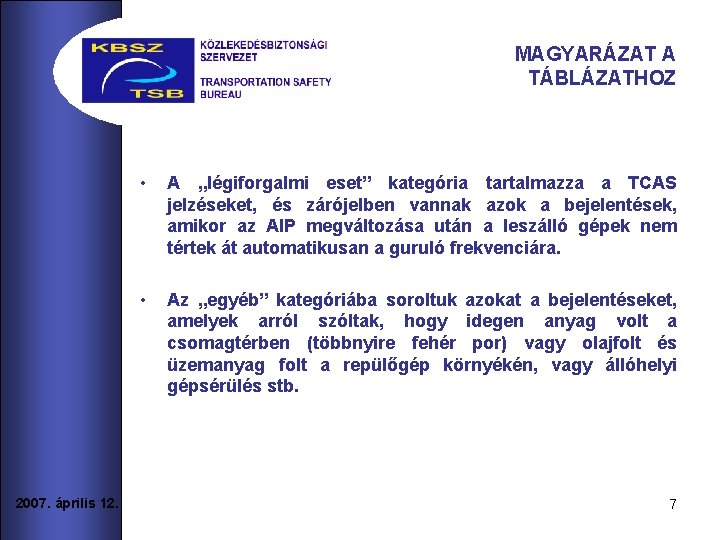 KBSZ
TSB

KÖZLEKEDÉSBIZTONSÁGI
SZERVEZET

TRANSPORTATION SAFETY
BUREAU

MAGYARÁZAT A
TÁBLÁZATHOZ

• A „légiforgalmi eset" kategória tartalmazza a TCAS jelzéseket, és zárójelben vannak azok a bejelentések, amikor az AIP megváltozása után a leszálló gépek nem tértek át automatikusan a guruló frekvenciára.

• Az „egyéb" kategóriába soroltuk azokat a bejelentéseket, amelyek arról szóltak, hogy idegen anyag volt a csomagtérben (többnyire fehér por) vagy olajfolt és üzemanyag folt a repülőgép környékén, vagy állóhelyi gépsérülés stb.

2007. április 12.

7